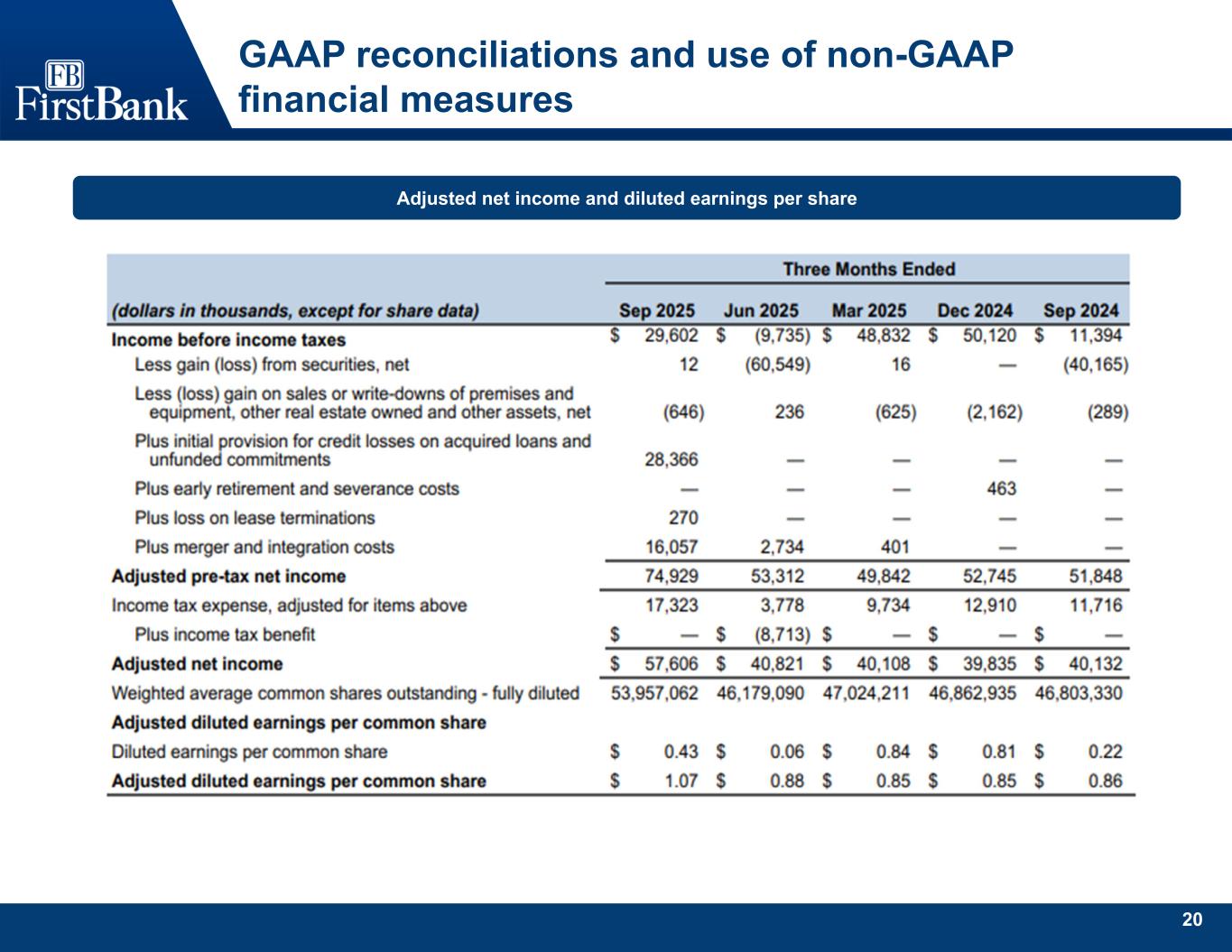 FB FirstBank

GAAP reconciliations and use of non-GAAP financial measures

Adjusted net income and diluted earnings per share

| | Three Months Ended | | | | |
|---|---|---|---|---|---|
| (dollars in thousands, except for share data) | Sep 2025 | Jun 2025 | Mar 2025 | Dec 2024 | Sep 2024 |
| Income before income taxes | \$ 29,602 | \$ (9,735) | \$ 48,832 | \$ 50,120 | \$ 11,394 |
| Less gain (loss) from securities, net | 12 | (60,549) | 16 | — | (40,165) |
| Less (loss) gain on sales or write-downs of premises and equipment, other real estate owned and other assets, net | (646) | 236 | (625) | (2,162) | (289) |
| Plus initial provision for credit losses on acquired loans and unfunded commitments | 28,366 | — | — | — | — |
| Plus early retirement and severance costs | — | — | — | 463 | — |
| Plus loss on lease terminations | 270 | — | — | — | — |
| Plus merger and integration costs | 16,057 | 2,734 | 401 | — | — |
| Adjusted pre-tax net income | 74,929 | 53,312 | 49,842 | 52,745 | 51,848 |
| Income tax expense, adjusted for items above | 17,323 | 3,778 | 9,734 | 12,910 | 11,716 |
| Plus income tax benefit | \$ — | \$ (8,713) | \$ — | \$ — | \$ — |
| Adjusted net income | \$ 57,606 | \$ 40,821 | \$ 40,108 | \$ 39,835 | \$ 40,132 |
| Weighted average common shares outstanding - fully diluted | 53,957,062 | 46,179,090 | 47,024,211 | 46,862,935 | 46,803,330 |
| Adjusted diluted earnings per common share | | | | | |
| Diluted earnings per common share | \$ 0.43 | \$ 0.06 | \$ 0.84 | \$ 0.81 | \$ 0.22 |
| Adjusted diluted earnings per common share | \$ 1.07 | \$ 0.88 | \$ 0.85 | \$ 0.85 | \$ 0.86 |

20